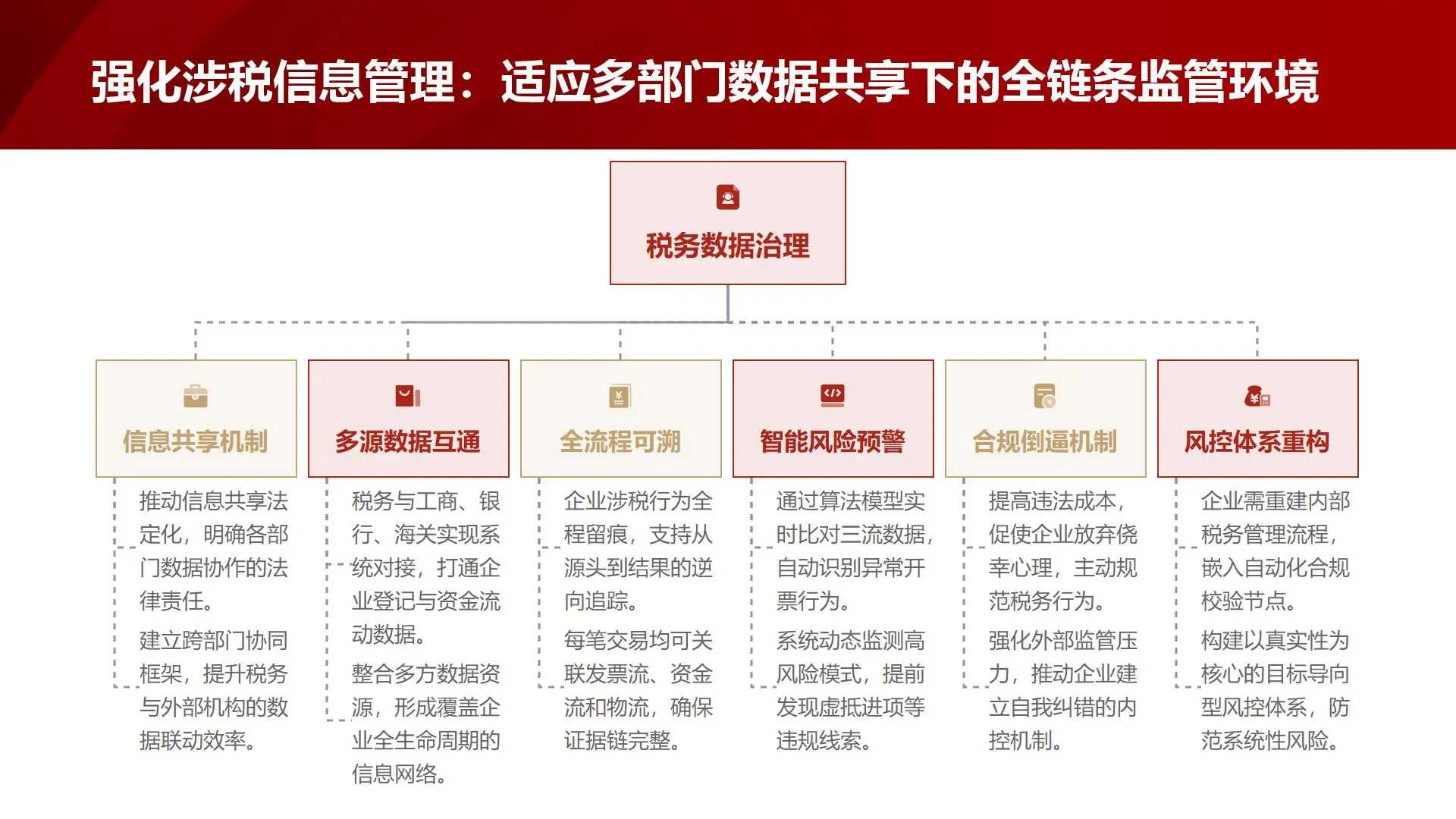 强化涉税信息管理：适应多部门数据共享下的全链条监管环境

税务数据治理

信息共享机制

推动信息共享法定化，明确各部门数据协作的法律责任。

建立跨部门协同框架，提升税务与外部机构的数据联动效率。

多源数据互通

税务与工商、银行、海关实现系统对接，打通企业登记与资金流动数据。

整合多方数据资源，形成覆盖企业全生命周期的信息网络。

全流程可溯

企业涉税行为全程留痕，支持从源头到结果的逆向追踪。

每笔交易均可关联发票流、资金流和物流，确保证据链完整。

智能风险预警

通过算法模型实时比对三流数据，自动识别异常开票行为。

系统动态监测高风险模式，提前发现虚抵进项等违规线索。

合规倒逼机制

提高违法成本，促使企业放弃侥幸心理，主动规范税务行为。

强化外部监管压力，推动企业建立自我纠错的内控机制。

风控体系重构

企业需重建内部税务管理流程，嵌入自动化合规校验节点。

构建以真实性为核心的目标导向型风控体系，防范系统性风险。